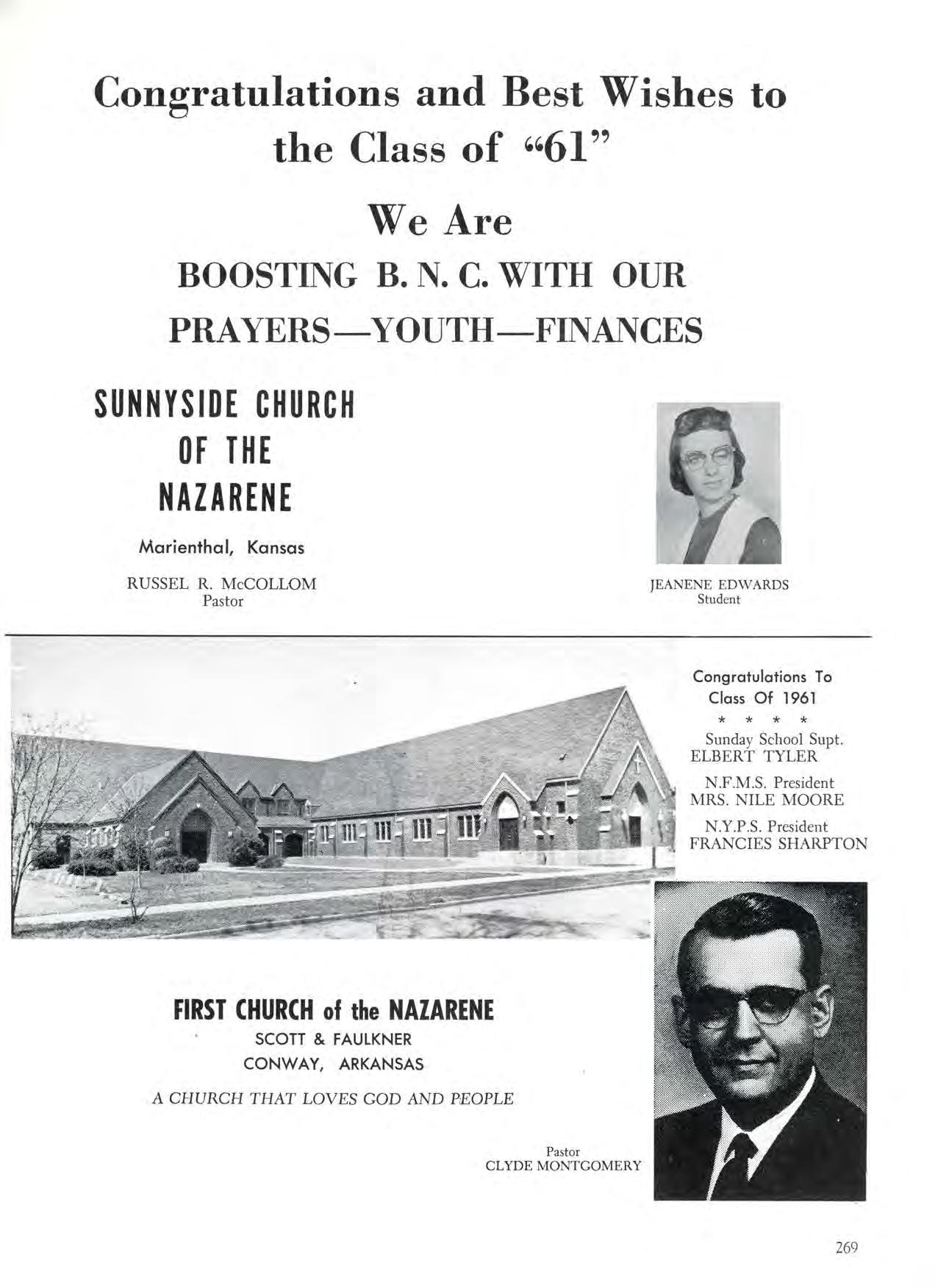 Congratulations and Best Wishes to the Class of "61"

We Are

BOOSTING B. N. C. WITH OUR PRAYERS—YOUTH—FINANCES

SUNNYSIDE CHURCH OF THE NAZARENE

Marienthal, Kansas

RUSSEL R. McCOLLOM
Pastor

JEANENE EDWARDS
Student

Congratulations To Class Of 1961

* * * *

Sunday School Supt.
ELBERT TYLER

N.F.M.S. President
MRS. NILE MOORE

N.Y.P.S. President
FRANCIES SHARPTON

FIRST CHURCH of the NAZARENE
SCOTT & FAULKNER
CONWAY, ARKANSAS

A CHURCH THAT LOVES GOD AND PEOPLE

Pastor
CLYDE MONTGOMERY

269